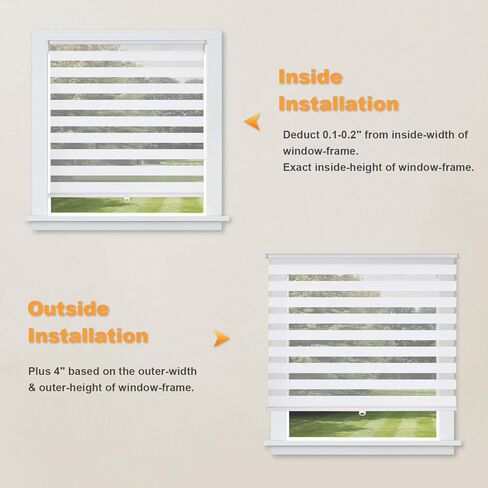 Inside Installation

Deduct 0.1-0.2" from inside-width of window-frame.
Exact inside-height of window-frame.

Outside Installation

Plus 4" based on the outer-width & outer-height of window-frame.